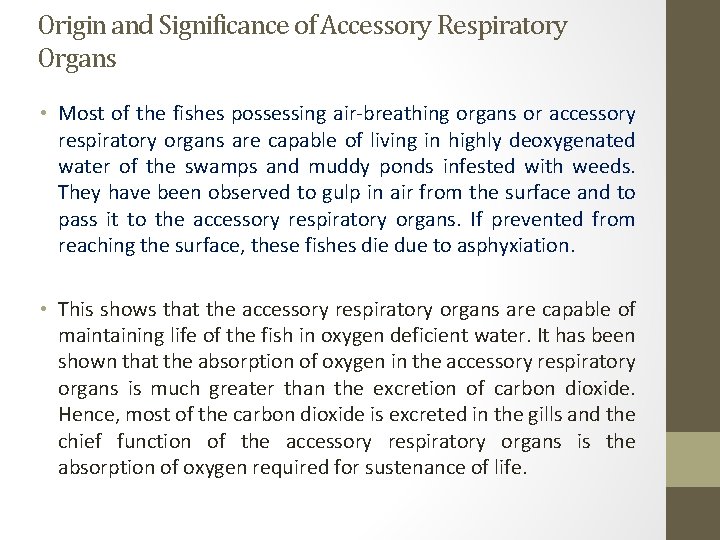 Origin and Significance of Accessory Respiratory Organs

• Most of the fishes possessing air-breathing organs or accessory respiratory organs are capable of living in highly deoxygenated water of the swamps and muddy ponds infested with weeds. They have been observed to gulp in air from the surface and to pass it to the accessory respiratory organs. If prevented from reaching the surface, these fishes die due to asphyxiation.

• This shows that the accessory respiratory organs are capable of maintaining life of the fish in oxygen deficient water. It has been shown that the absorption of oxygen in the accessory respiratory organs is much greater than the excretion of carbon dioxide. Hence, most of the carbon dioxide is excreted in the gills and the chief function of the accessory respiratory organs is the absorption of oxygen required for sustenance of life.